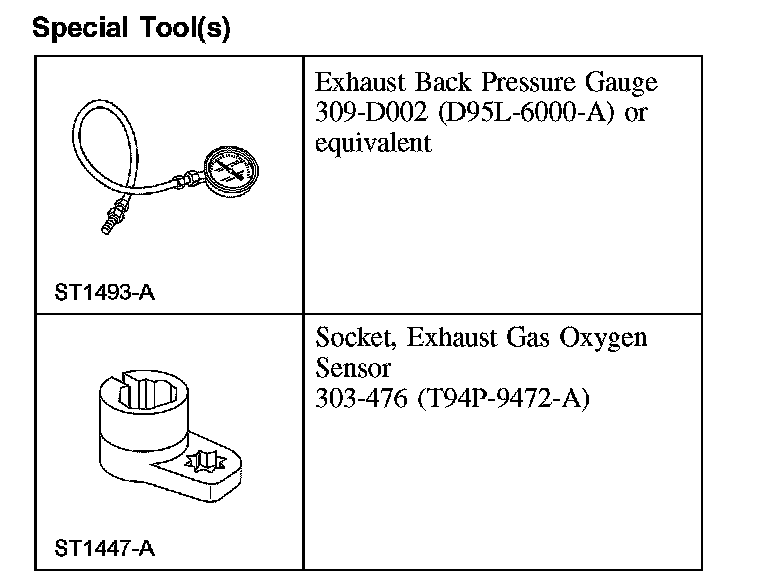 Special Tool(s)

| | |
|---|---|
| ST1493-A | Exhaust Back Pressure Gauge 309-D002 (D95L-6000-A) or equivalent |
| ST1447-A | Socket, Exhaust Gas Oxygen Sensor 303-476 (T94P-9472-A) |